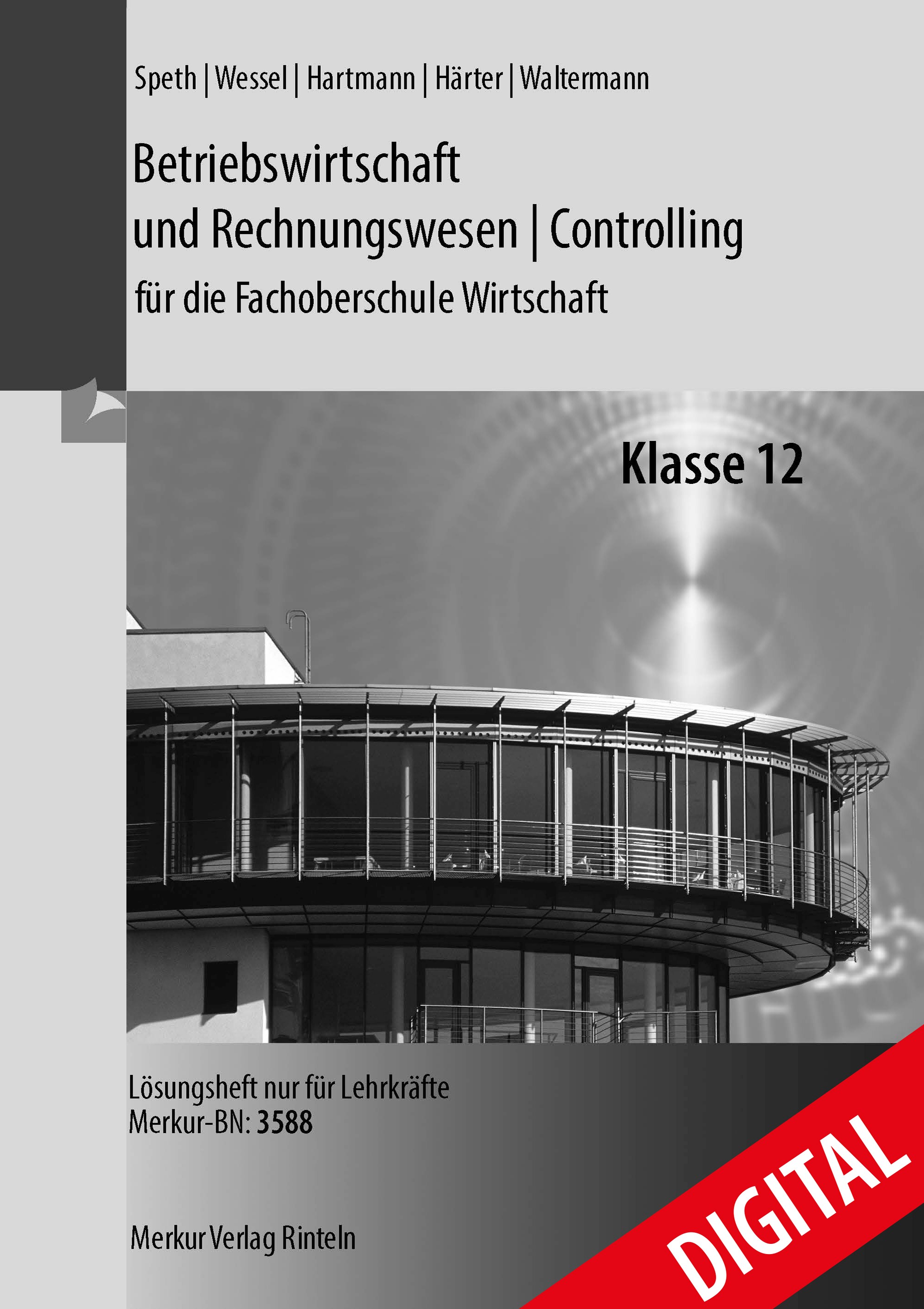 Speth | Wessel | Hartmann | Härter | Waltermann

Betriebswirtschaft
und Rechnungswesen | Controlling
für die Fachoberschule Wirtschaft

Klasse 12

Lösungsheft nur für Lehrkräfte
Merkur-BN: 3588

Merkur Verlag Rinteln

DIGITAL